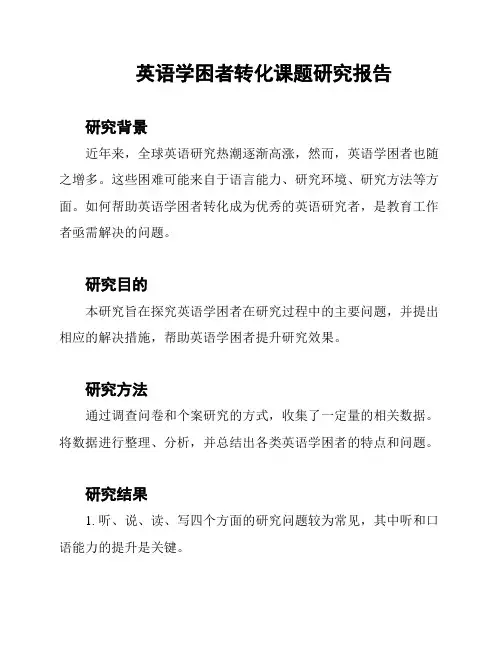 英语学困者转化课题研究报告

研究背景

近年来，全球英语研究热潮逐渐高涨，然而，英语学困者也随之增多。这些困难可能来自于语言能力、研究环境、研究方法等方面。如何帮助英语学困者转化成为优秀的英语研究者，是教育工作者亟需解决的问题。

研究目的

本研究旨在探究英语学困者在研究过程中的主要问题，并提出相应的解决措施，帮助英语学困者提升研究效果。

研究方法

通过调查问卷和个案研究的方式，收集了一定量的相关数据。将数据进行整理、分析，并总结出各类英语学困者的特点和问题。

研究结果

1. 听、说、读、写四个方面的研究问题较为常见，其中听和口语能力的提升是关键。